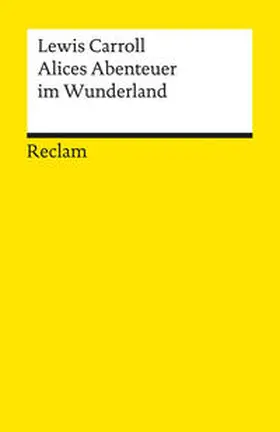 Lewis Carroll
Alices Abenteuer
im Wunderland

Reclam